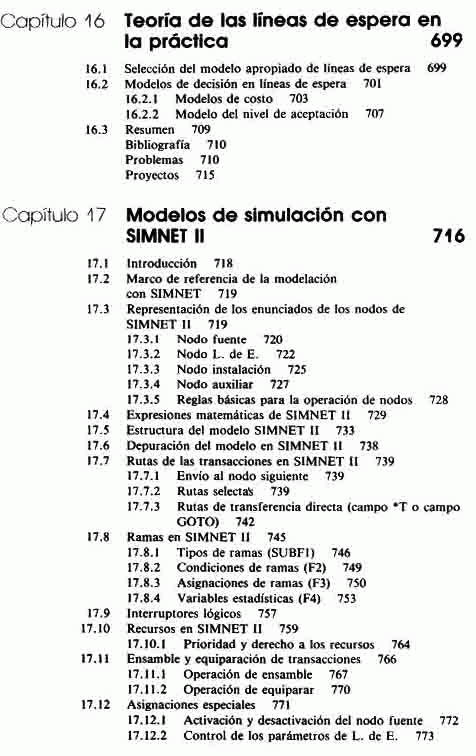 Capítulo 16 Teoría de las líneas de espera en la práctica 699

16.1 Selección del modelo apropiado de líneas de espera 699
16.2 Modelos de decisión en líneas de espera 701
16.2.1 Modelos de costo 703
16.2.2 Modelo del nivel de aceptación 707
16.3 Resumen 709
Bibliografía 710
Problemas 710
Proyectos 715

Capítulo 17 Modelos de simulación con SIMNET II 716

17.1 Introducción 718
17.2 Marco de referencia de la modelación con SIMNET 719
17.3 Representación de los enunciados de los nodos de SIMNET II 719
17.3.1 Nodo fuente 720
17.3.2 Nodo L. de E. 722
17.3.3 Nodo instalación 725
17.3.4 Nodo auxiliar 727
17.3.5 Reglas básicas para la operación de nodos 728
17.4 Expresiones matemáticas de SIMNET II 729
17.5 Estructura del modelo SIMNET II 733
17.6 Depuración del modelo en SIMNET II 738
17.7 Rutas de las transacciones en SIMNET II 739
17.7.1 Envío al nodo siguiente 739
17.7.2 Rutas selectas 739
17.7.3 Rutas de transferencia directa (campo *T o campo GOTO) 742
17.8 Ramas en SIMNET II 745
17.8.1 Tipos de ramas (SUBF1) 746
17.8.2 Condiciones de ramas (F2) 749
17.8.3 Asignaciones de ramas (F3) 750
17.8.4 Variables estadísticas (F4) 753
17.9 Interruptores lógicos 757
17.10 Recursos en SIMNET II 759
17.10.1 Prioridad y derecho a los recursos 764
17.11 Ensamble y equiparación de transacciones 766
17.11.1 Operación de ensamble 767
17.11.2 Operación de equiparar 770
17.12 Asignaciones especiales 771
17.12.1 Activación y desactivación del nodo fuente 772
17.12.2 Control de los parámetros de L. de E. 773